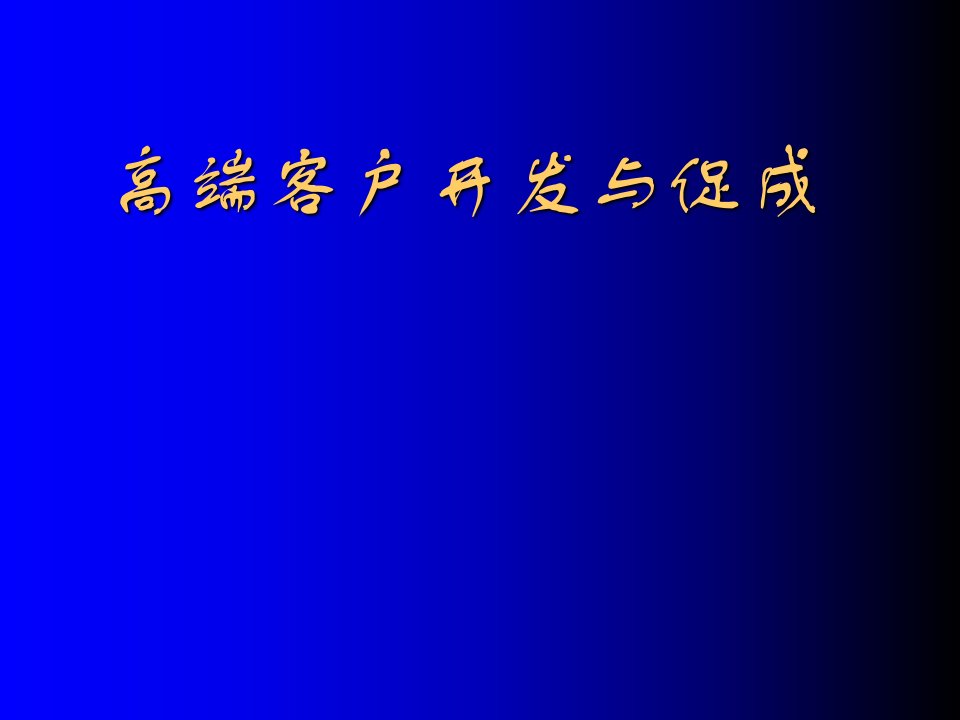 高端客户开发与促成